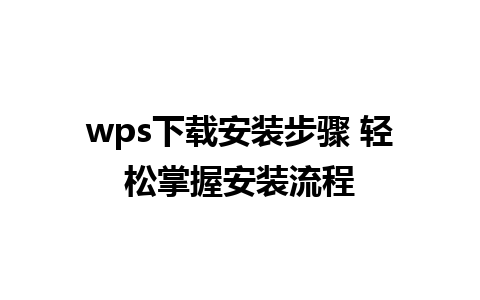 wps下载安装步骤 轻松掌握安装流程